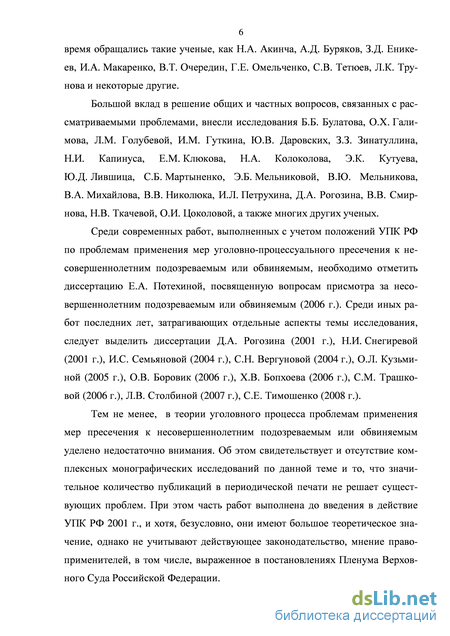 6

время обращались такие ученые, как Н.А. Акинча, А.Д. Буряков, З.Д. Еникеев, И.А. Макаренко, В.Т. Очередин, Г.Е. Омельченко, С.В. Тетюев, Л.К. Трунова и некоторые другие.

Большой вклад в решение общих и частных вопросов, связанных с рассматриваемыми проблемами, внесли исследования Б.Б. Булатова, О.Х. Галимова, Л.М. Голубевой, И.М. Гуткина, Ю.В. Даровских, З.З. Зинатуллина, Н.И. Капинуса, Е.М. Клюкова, Н.А. Колоколова, Э.К. Кутуева, Ю.Д. Лившица, С.Б. Мартыненко, Э.Б. Мельниковой, В.Ю. Мельникова, В.А. Михайлова, В.В. Николюка, И.Л. Петрухина, Д.А. Рогозина, В.В. Смирнова, Н.В. Ткачевой, О.И. Цоколовой, а также многих других ученых.

Среди современных работ, выполненных с учетом положений УПК РФ по проблемам применения мер уголовно-процессуального пресечения к несовершеннолетним подозреваемым или обвиняемым, необходимо отметить диссертацию Е.А. Потехиной, посвященную вопросам присмотра за несовершеннолетним подозреваемым или обвиняемым (2006 г.). Среди иных работ последних лет, затрагивающих отдельные аспекты темы исследования, следует выделить диссертации Д.А. Рогозина (2001 г.), Н.И. Снегиревой (2001 г.), И.С. Семьяновой (2004 г.), С.Н. Вергуновой (2004 г.), О.Л. Кузьминой (2005 г.), О.В. Боровик (2006 г.), Х.В. Бопхоева (2006 г.), С.М. Трашковой (2006 г.), Л.В. Столбиной (2007 г.), С.Е. Тимошенко (2008 г.).

Тем не менее, в теории уголовного процесса проблемам применения мер пресечения к несовершеннолетним подозреваемым или обвиняемым уделено недостаточно внимания. Об этом свидетельствует и отсутствие комплексных монографических исследований по данной теме и то, что значительное количество публикаций в периодической печати не решает существующих проблем. При этом часть работ выполнена до введения в действие УПК РФ 2001 г., и хотя, безусловно, они имеют большое теоретическое значение, однако не учитывают действующее законодательство, мнение правоприменителей, в том числе, выраженное в постановлениях Пленума Верховного Суда Российской Федерации.

dsLib.net
библиотека диссертаций